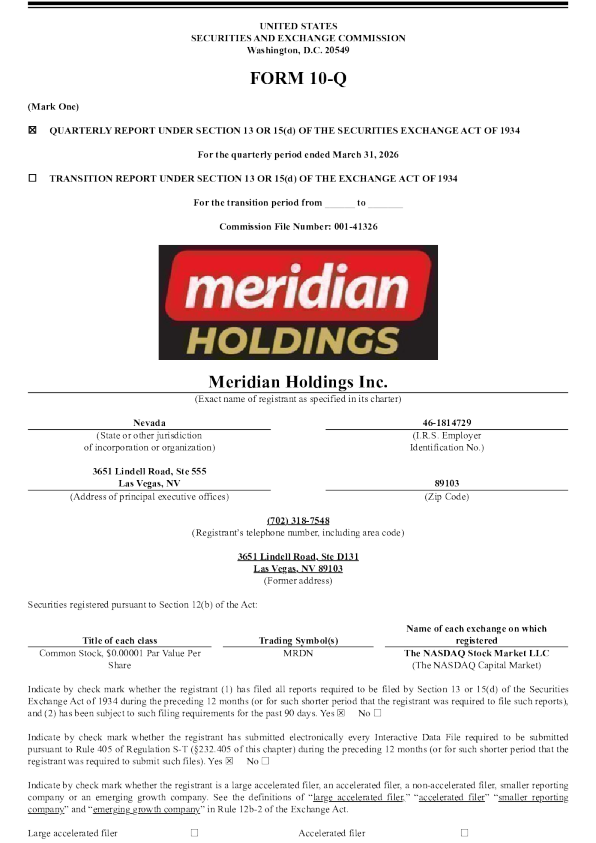 UNITED STATES
SECURITIES AND EXCHANGE COMMISSION
Washington, D.C. 20549

FORM 10-Q

(Mark One)

☑ QUARTERLY REPORT UNDER SECTION 13 OR 15(d) OF THE SECURITIES EXCHANGE ACT OF 1934

For the quarterly period ended March 31, 2026

☐ TRANSITION REPORT UNDER SECTION 13 OR 15(d) OF THE EXCHANGE ACT OF 1934

For the transition period from ____ to ____

Commission File Number: 001-41326

meridian
HOLDINGS

Meridian Holdings Inc.
(Exact name of registrant as specified in its charter)

Nevada
(State or other jurisdiction
of incorporation or organization)

46-1814729
(I.R.S. Employer
Identification No.)

3651 Lindell Road, Ste 555
Las Vegas, NV
(Address of principal executive offices)

89103
(Zip Code)

(702) 318-7548
(Registrant's telephone number, including area code)

3651 Lindell Road, Ste D131
Las Vegas, NV 89103
(Former address)

Securities registered pursuant to Section 12(b) of the Act:

| Title of each class | Trading Symbol(s) | Name of each exchange on which registered |
|---|---|---|
| Common Stock, $0.00001 Par Value Per Share | MRDN | The NASDAQ Stock Market LLC (The NASDAQ Capital Market) |

Indicate by check mark whether the registrant (1) has filed all reports required to be filed by Section 13 or 15(d) of the Securities Exchange Act of 1934 during the preceding 12 months (or for such shorter period that the registrant was required to file such reports), and (2) has been subject to such filing requirements for the past 90 days. Yes ☑ No ☐

Indicate by check mark whether the registrant has submitted electronically every Interactive Data File required to be submitted pursuant to Rule 405 of Regulation S-T (§232.405 of this chapter) during the preceding 12 months (or for such shorter period that the registrant was required to submit such files). Yes ☑ No ☐

Indicate by check mark whether the registrant is a large accelerated filer, an accelerated filer, a non-accelerated filer, smaller reporting company or an emerging growth company. See the definitions of "large accelerated filer," "accelerated filer" "smaller reporting company" and "emerging growth company" in Rule 12b-2 of the Exchange Act.

Large accelerated filer ☐ Accelerated filer ☐